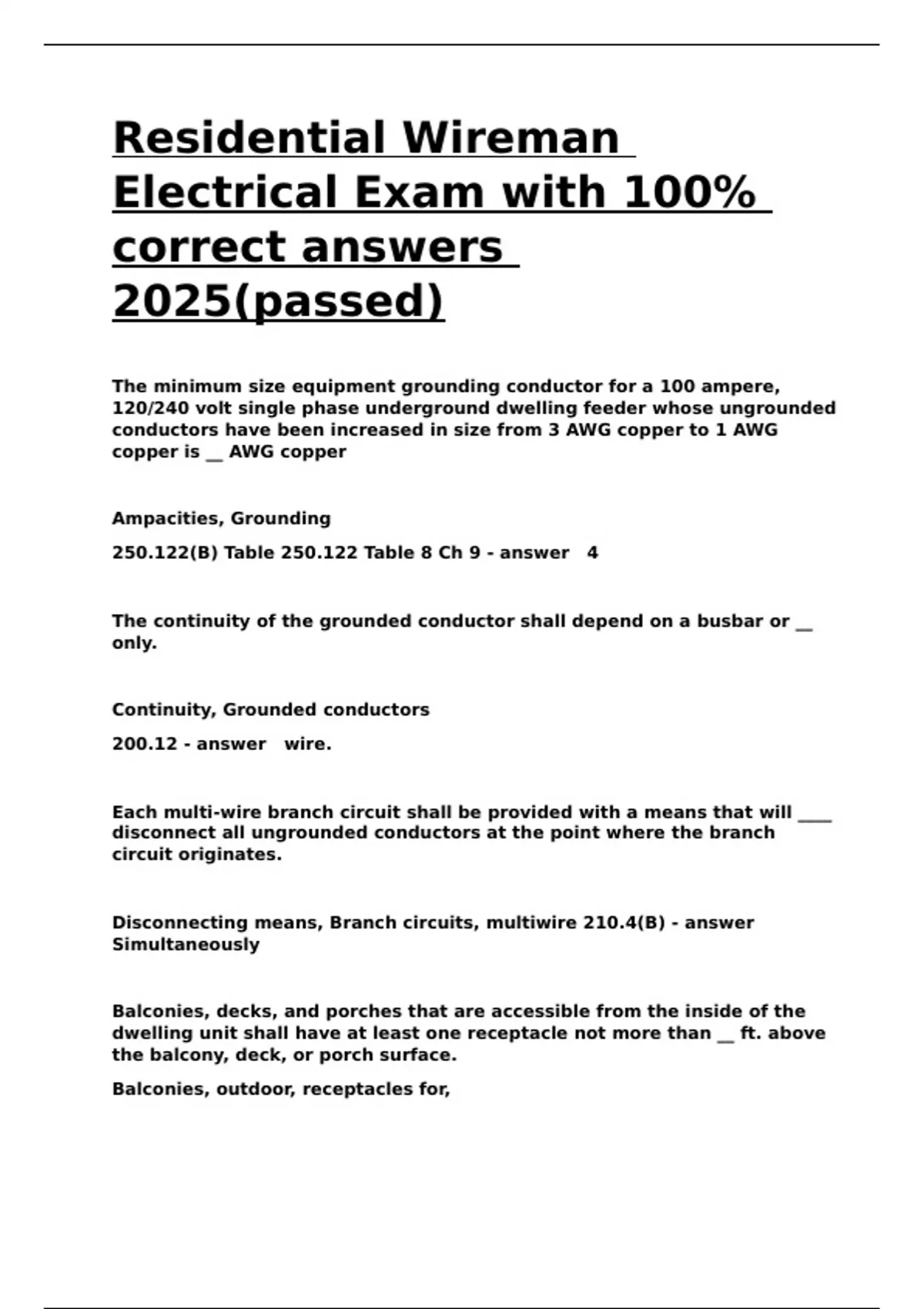 Residential Wireman Electrical Exam with 100% correct answers 2025(passed)

The minimum size equipment grounding conductor for a 100 ampere, 120/240 volt single phase underground dwelling feeder whose ungrounded conductors have been increased in size from 3 AWG copper to 1 AWG copper is __ AWG copper

Ampacities, Grounding

250.122(B) Table 250.122 Table 8 Ch 9 - answer 4

The continuity of the grounded conductor shall depend on a busbar or __ only.

Continuity, Grounded conductors

200.12 - answer wire.

Each multi-wire branch circuit shall be provided with a means that will ____ disconnect all ungrounded conductors at the point where the branch circuit originates.

Disconnecting means, Branch circuits, multiwire 210.4(B) - answer Simultaneously

Balconies, decks, and porches that are accessible from the inside of the dwelling unit shall have at least one receptacle not more than __ ft. above the balcony, deck, or porch surface.

Balconies, outdoor, receptacles for,